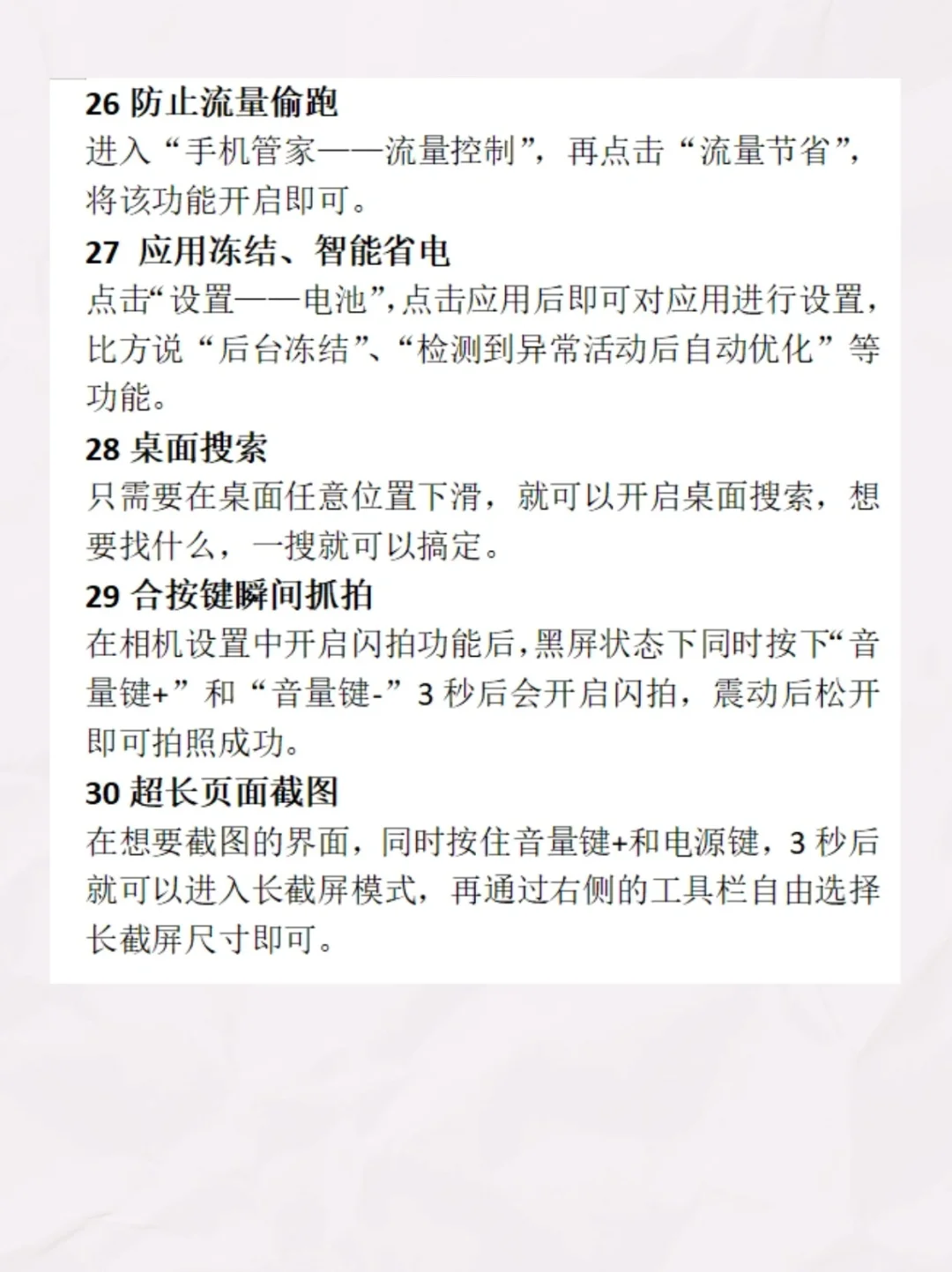 26防止流量偷跑
进入“手机管家——流量控制”，再点击“流量节省”，将该功能开启即可。

27 应用冻结、智能省电
点击“设置——电池”，点击应用后即可对应用进行设置，比方说“后台冻结”、“检测到异常活动后自动优化”等功能。

28桌面搜索
只需要在桌面任意位置下滑，就可以开启桌面搜索，想要找什么，一搜就可以搞定。

29合按键瞬间抓拍
在相机设置中开启闪拍功能后，黑屏状态下同时按下“音量键+”和“音量键-”3秒后会开启闪拍，震动后松开即可拍照成功。

30超长页面截图
在想要截图的界面，同时按住音量键+和电源键，3秒后就可以进入长截屏模式，再通过右侧的工具栏自由选择长截屏尺寸即可。